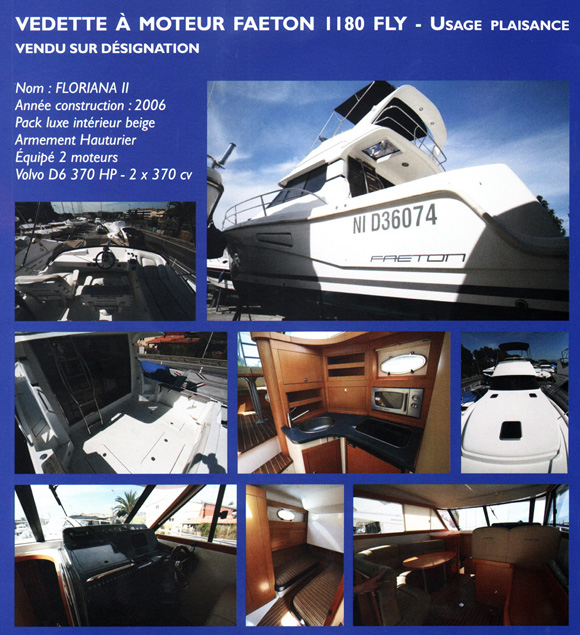 VEDETTE À MOTEUR FAETON 1180 FLY - USAGE PLAISANCE
VENDU SUR DÉSIGNATION

Nom : FLORIANA II
Année construction : 2006
Pack luxe intérieur beige
Armement Hauturier
Équipé 2 moteurs
Volvo D6 370 HP - 2 x 370 cv

NI D36074
FAETON